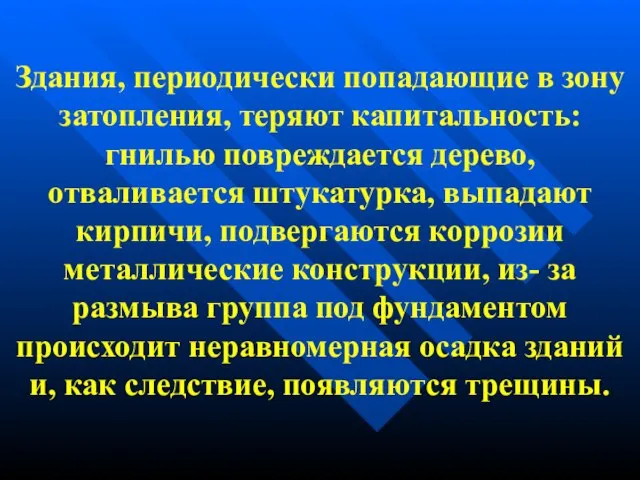 Здания, периодически попадающие в зону затопления, теряют капитальность: гнилью повреждается дерево, отваливается штукатурка, выпадают кирпичи, подвергаются коррозии металлические конструкции, из- за размыва группа под фундаментом происходит неравномерная осадка зданий и, как следствие, появляются трещины.